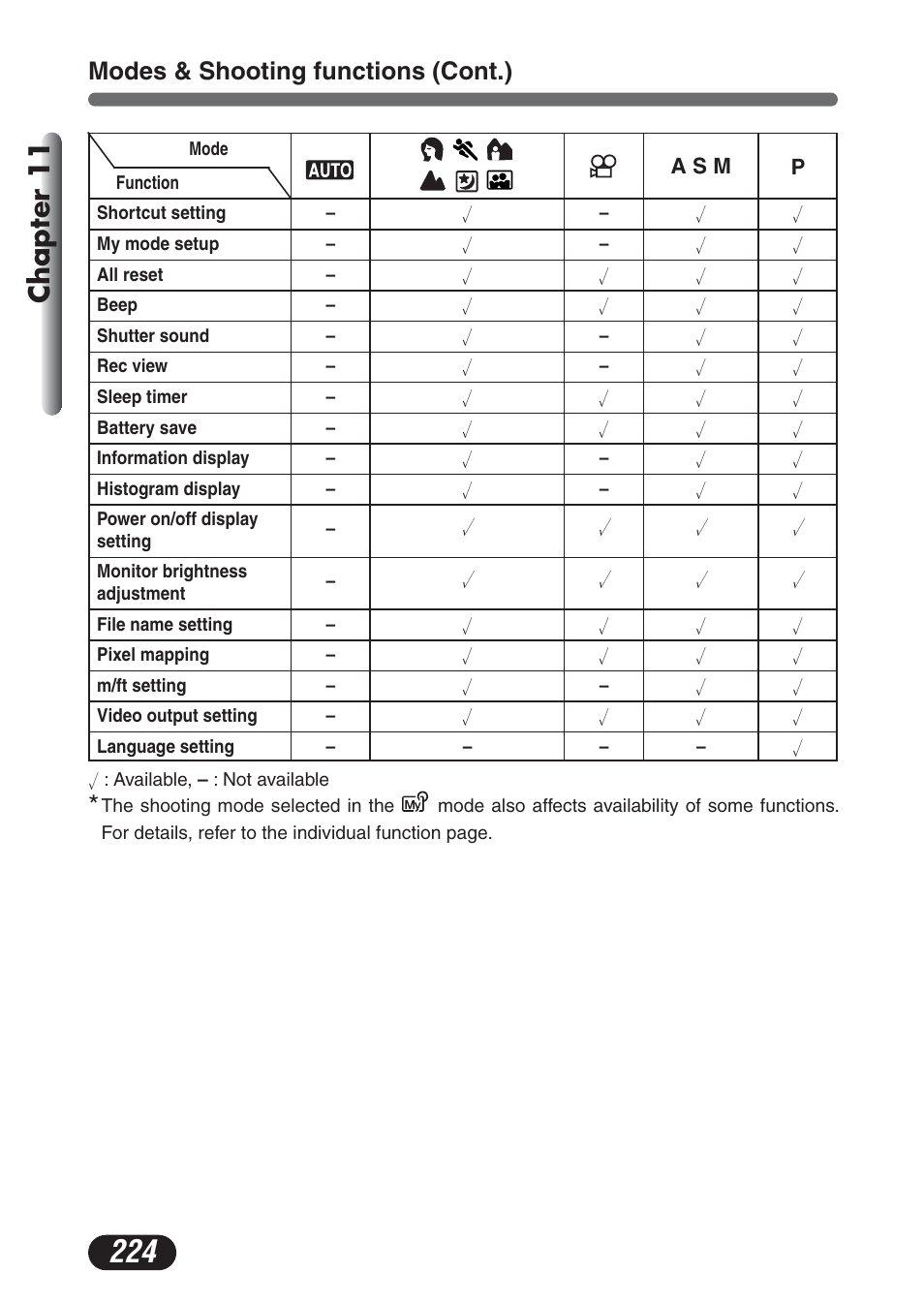 Modes & Shooting functions (Cont.)

Chapter 11

| Mode / Function | AUTO | | | A S M | P |
|---|---|---|---|---|---|
| Shortcut setting | – | √ | – | √ | √ |
| My mode setup | – | √ | – | √ | √ |
| All reset | – | √ | √ | √ | √ |
| Beep | – | √ | √ | √ | √ |
| Shutter sound | – | √ | – | √ | √ |
| Rec view | – | √ | – | √ | √ |
| Sleep timer | – | √ | √ | √ | √ |
| Battery save | – | √ | √ | √ | √ |
| Information display | – | √ | – | √ | √ |
| Histogram display | – | √ | – | √ | √ |
| Power on/off display setting | – | √ | √ | √ | √ |
| Monitor brightness adjustment | – | √ | √ | √ | √ |
| File name setting | – | √ | √ | √ | √ |
| Pixel mapping | – | √ | √ | √ | √ |
| m/ft setting | – | √ | – | √ | √ |
| Video output setting | – | √ | √ | √ | √ |
| Language setting | – | – | – | – | √ |

√ : Available, – : Not available
* The shooting mode selected in the My mode also affects availability of some functions. For details, refer to the individual function page.

224